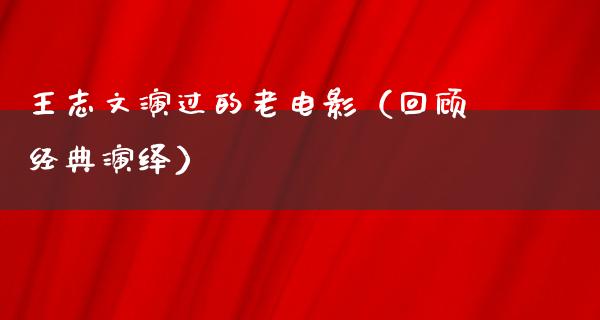 王志文演过的老电影（回顾经典演绎）